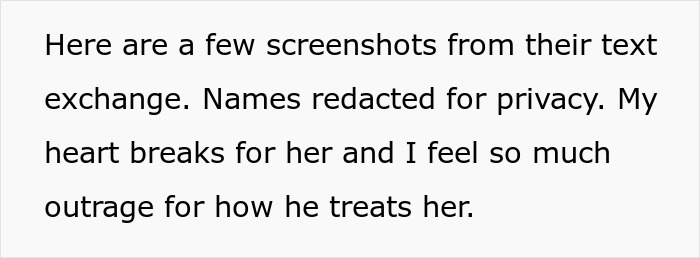 Here are a few screenshots from their text exchange. Names redacted for privacy. My heart breaks for her and I feel so much outrage for how he treats her.